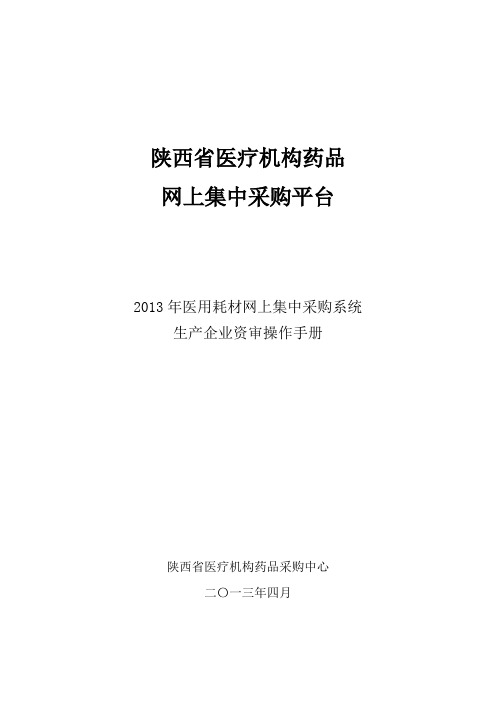 陕西省医疗机构药品
网上集中采购平台

2013 年医用耗材网上集中采购系统
生产企业资审操作手册

陕西省医疗机构药品采购中心
二〇一三年四月